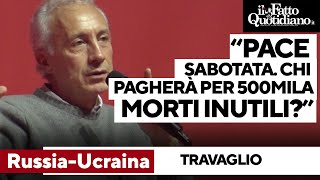 il Fatto Quotidiano

“PACE SABOTATA. CHI PAGHERÀ PER 500MILA MORTI INUTILI?”

Russia-Ucraina

TRAVAGLIO